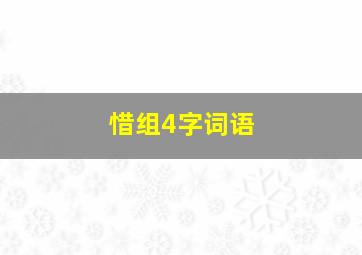 惜组4字词语